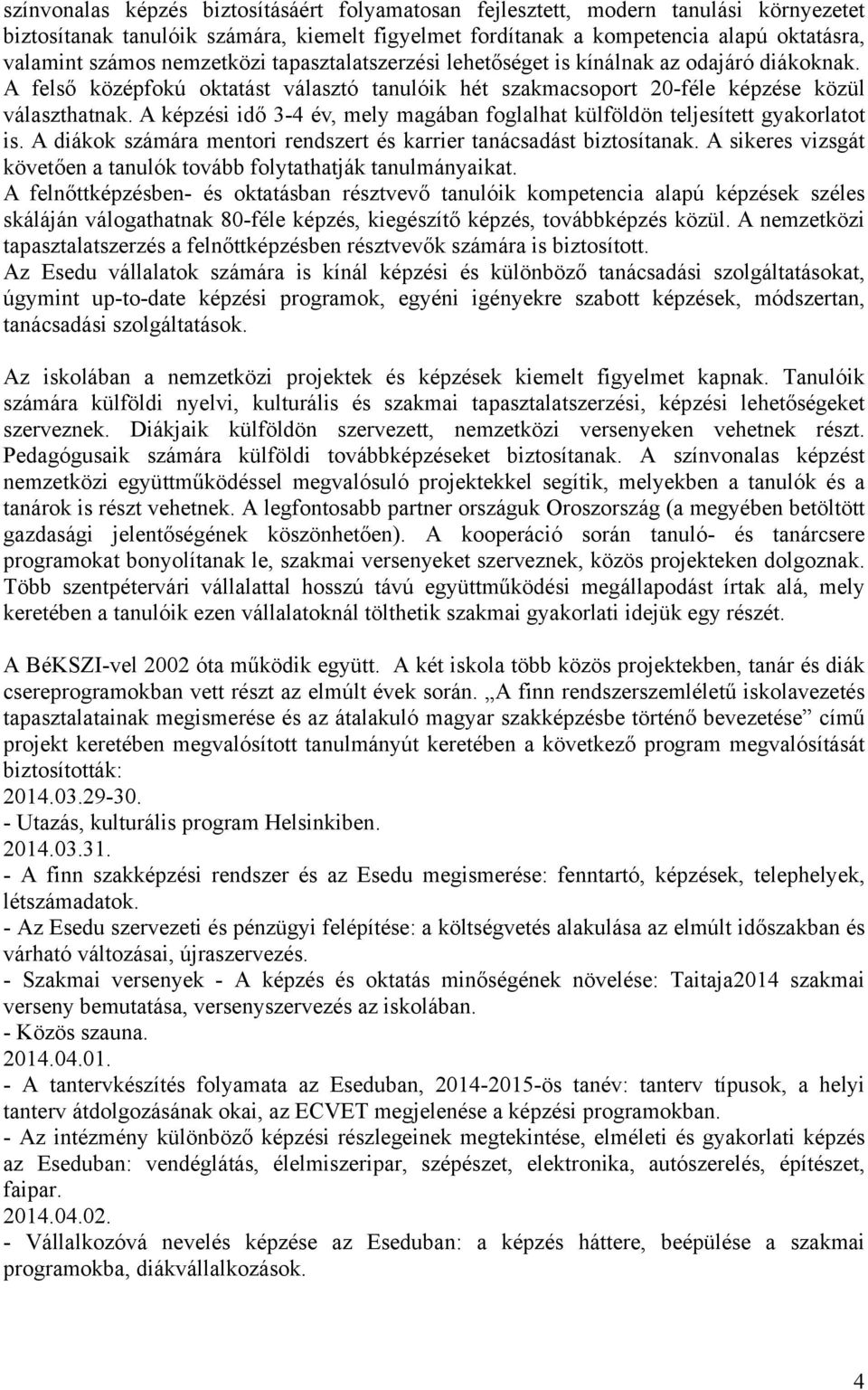 színvonalas képzés biztosításáért folyamatosan fejlesztett, modern tanulási környezetet biztosítanak tanulóik számára, kiemelt figyelmet fordítanak a kompetencia alapú oktatásra, valamint számos nemzetközi tapasztalatszerzési lehetőséget is kínálnak az odajáró diákoknak. A felső középfokú oktatást választó tanulóik hét szakmacsoport 20-féle képzése közül választhatnak. A képzési idő 3-4 év, mely magában foglalhat külföldön teljesített gyakorlatot is. A diákok számára mentori rendszert és karrier tanácsadást biztosítanak. A sikeres vizsgát követően a tanulók tovább folytathatják tanulmányaikat.
A felnőttképzésben- és oktatásban résztvevő tanulóik kompetencia alapú képzések széles skáláján válogathatnak 80-féle képzés, kiegészítő képzés, továbbképzés közül. A nemzetközi tapasztalatszerzés a felnőttképzésben résztvevők számára is biztosított.
Az Esedu vállalatok számára is kínál képzési és különböző tanácsadási szolgáltatásokat, úgymint up-to-date képzési programok, egyéni igényekre szabott képzések, módszertan, tanácsadási szolgáltatások.

Az iskolában a nemzetközi projektek és képzések kiemelt figyelmet kapnak. Tanulóik számára külföldi nyelvi, kulturális és szakmai tapasztalatszerzési, képzési lehetőségeket szerveznek. Diákjaik külföldön szervezett, nemzetközi versenyeken vehetnek részt. Pedagógusaik számára külföldi továbbképzéseket biztosítanak. A színvonalas képzést nemzetközi együttműködéssel megvalósuló projektekkel segítik, melyekben a tanulók és a tanárok is részt vehetnek. A legfontosabb partner országuk Oroszország (a megyében betöltött gazdasági jelentőségének köszönhetően). A kooperáció során tanuló- és tanárcsere programokat bonyolítanak le, szakmai versenyeket szerveznek, közös projekteken dolgoznak. Több szentpétervári vállalattal hosszú távú együttműködési megállapodást írtak alá, mely keretében a tanulóik ezen vállalatoknál tölthetik szakmai gyakorlati idejük egy részét.

A BéKSZI-vel 2002 óta működik együtt. A két iskola több közös projektekben, tanár és diák csereprogramokban vett részt az elmúlt évek során. „A finn rendszerszemléletű iskolavezetés tapasztalatainak megismerése és az átalakuló magyar szakképzésbe történő bevezetése” című projekt keretében megvalósított tanulmányút keretében a következő program megvalósítását biztosították:
2014.03.29-30.
- Utazás, kulturális program Helsinkiben.
2014.03.31.
- A finn szakképzési rendszer és az Esedu megismerése: fenntartó, képzések, telephelyek, létszámadatok.
- Az Esedu szervezeti és pénzügyi felépítése: a költségvetés alakulása az elmúlt időszakban és várható változásai, újraszervezés.
- Szakmai versenyek - A képzés és oktatás minőségének növelése: Taitaja2014 szakmai verseny bemutatása, versenyszervezés az iskolában.
- Közös szauna.
2014.04.01.
- A tantervkészítés folyamata az Eseduban, 2014-2015-ös tanév: tanterv típusok, a helyi tanterv átdolgozásának okai, az ECVET megjelenése a képzési programokban.
- Az intézmény különböző képzési részlegeinek megtekintése, elméleti és gyakorlati képzés az Eseduban: vendéglátás, élelmiszeripar, szépészet, elektronika, autószerelés, építészet, faipar.
2014.04.02.
- Vállalkozóvá nevelés képzése az Eseduban: a képzés háttere, beépülése a szakmai programokba, diákvállalkozások.

4